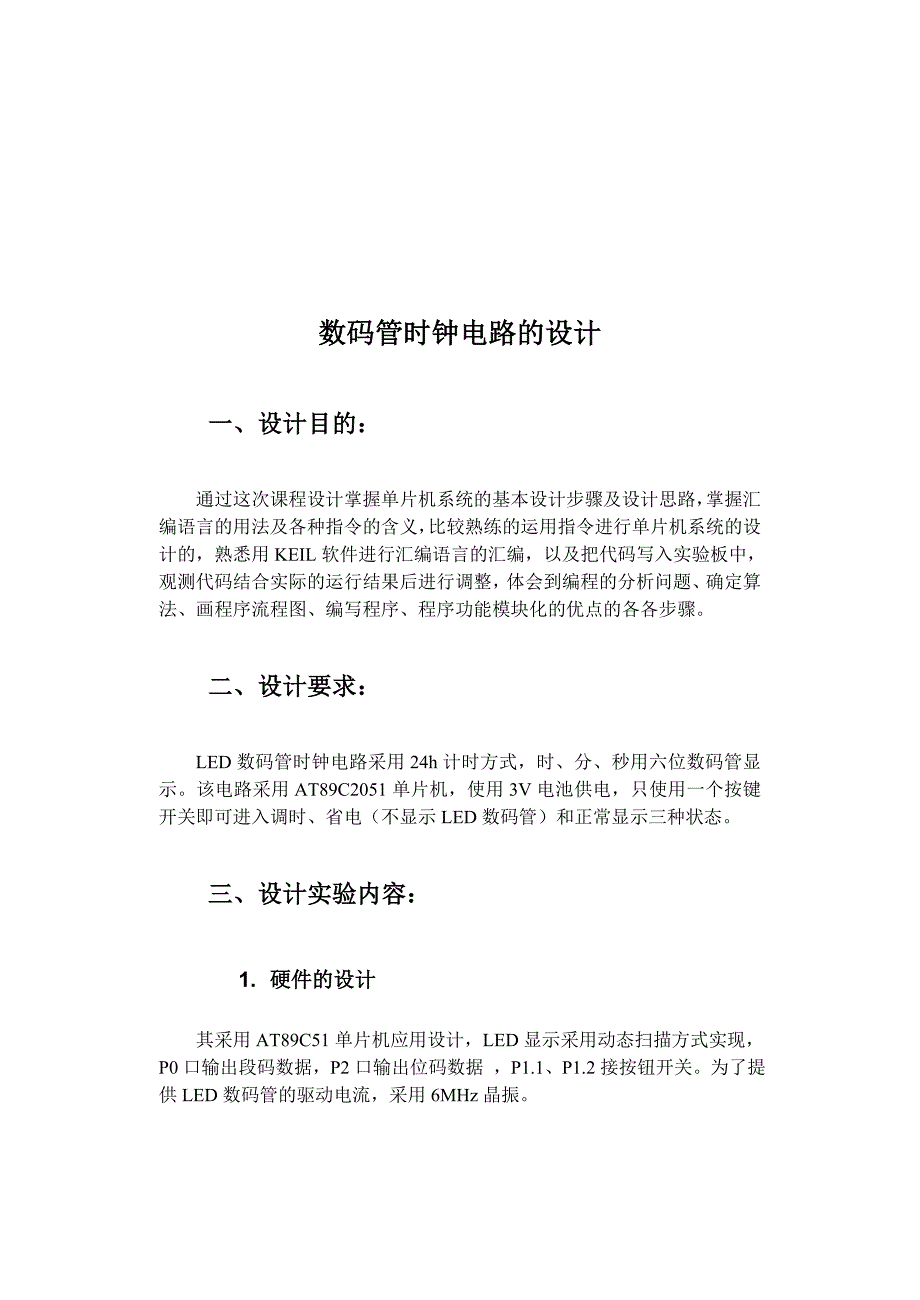 数码管时钟电路的设计

一、设计目的：

通过这次课程设计掌握单片机系统的基本设计步骤及设计思路，掌握汇编语言的用法及各种指令的含义，比较熟练的运用指令进行单片机系统的设计的，熟悉用 KEIL 软件进行汇编语言的汇编，以及把代码写入实验板中，观测代码结合实际的运行结果后进行调整，体会到编程的分析问题、确定算法、画程序流程图、编写程序、程序功能模块化的优点的各各步骤。

二、设计要求：

LED 数码管时钟电路采用 24h 计时方式，时、分、秒用六位数码管显示。该电路采用 AT89C2051 单片机，使用 3V 电池供电，只使用一个按键开关即可进入调时、省电（不显示 LED 数码管）和正常显示三种状态。

三、设计实验内容：

1. 硬件的设计

其采用 AT89C51 单片机应用设计，LED 显示采用动态扫描方式实现，P0 口输出段码数据，P2 口输出位码数据 ，P1.1、P1.2 接按钮开关。为了提供 LED 数码管的驱动电流，采用 6MHz 晶振。